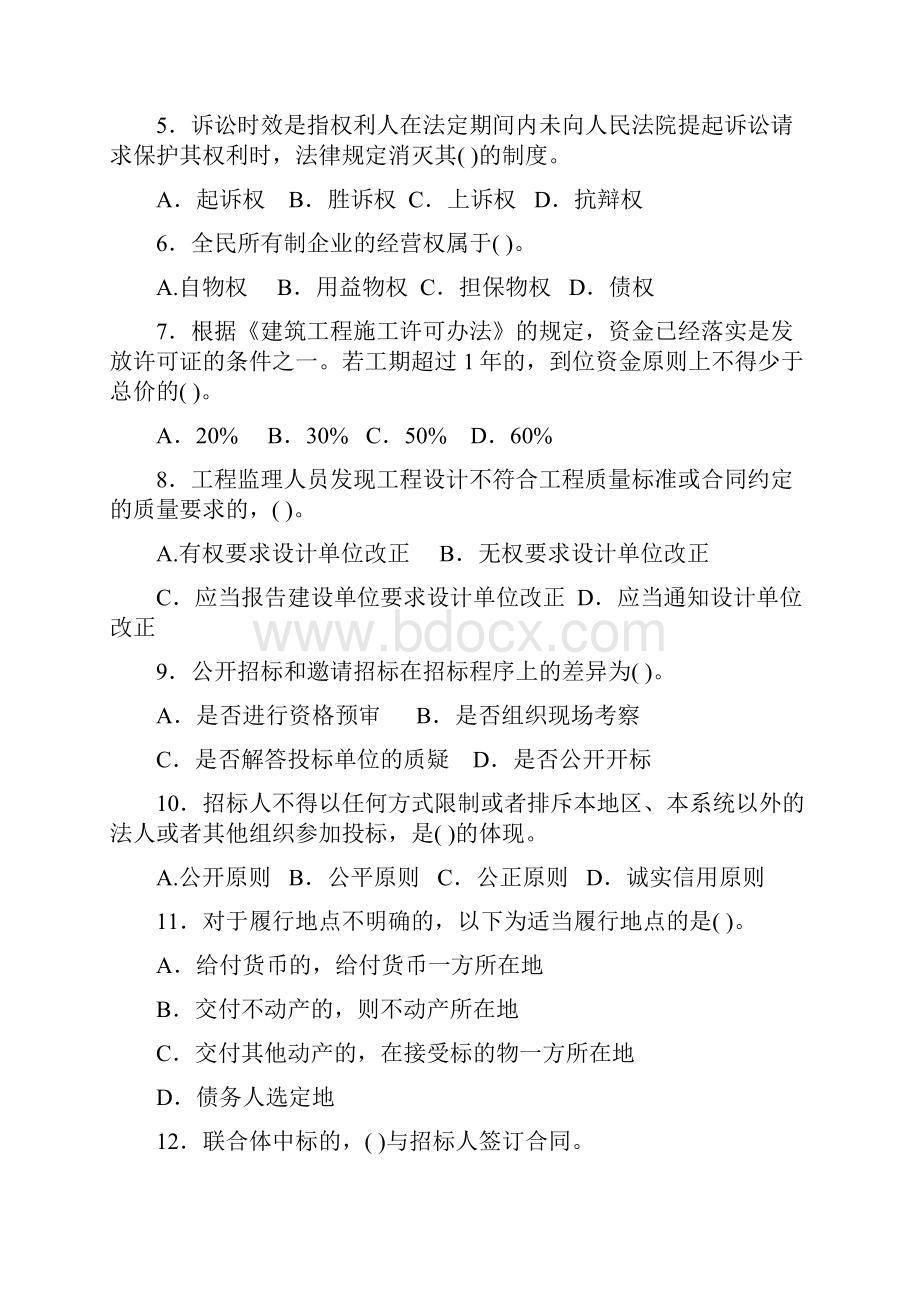 5．诉讼时效是指权利人在法定期间内未向人民法院提起诉讼请求保护其权利时，法律规定消灭其( )的制度。

A．起诉权　B．胜诉权 C．上诉权 D．抗辩权

6．全民所有制企业的经营权属于( )。

A.自物权　B．用益物权 C．担保物权 D．债权

7．根据《建筑工程施工许可办法》的规定，资金已经落实是发放许可证的条件之一。若工期超过 1 年的，到位资金原则上不得少于总价的( )。

A．20%　B．30% C．50%　D．60%

8．工程监理人员发现工程设计不符合工程质量标准或合同约定的质量要求的，( )。

A.有权要求设计单位改正　B．无权要求设计单位改正

C．应当报告建设单位要求设计单位改正 D．应当通知设计单位改正

www.bdocx.com

9．公开招标和邀请招标在招标程序上的差异为( )。

A．是否进行资格预审　B．是否组织现场考察

C．是否解答投标单位的质疑　D．是否公开开标

10．招标人不得以任何方式限制或者排斥本地区、本系统以外的法人或者其他组织参加投标，是( )的体现。

A.公开原则 B．公平原则 C．公正原则 D．诚实信用原则

11．对于履行地点不明确的，以下为适当履行地点的是( )。

A．给付货币的，给付货币一方所在地

B．交付不动产的，则不动产所在地

C．交付其他动产的，在接受标的物一方所在地

D．债务人选定地

12．联合体中标的，( )与招标人签订合同。